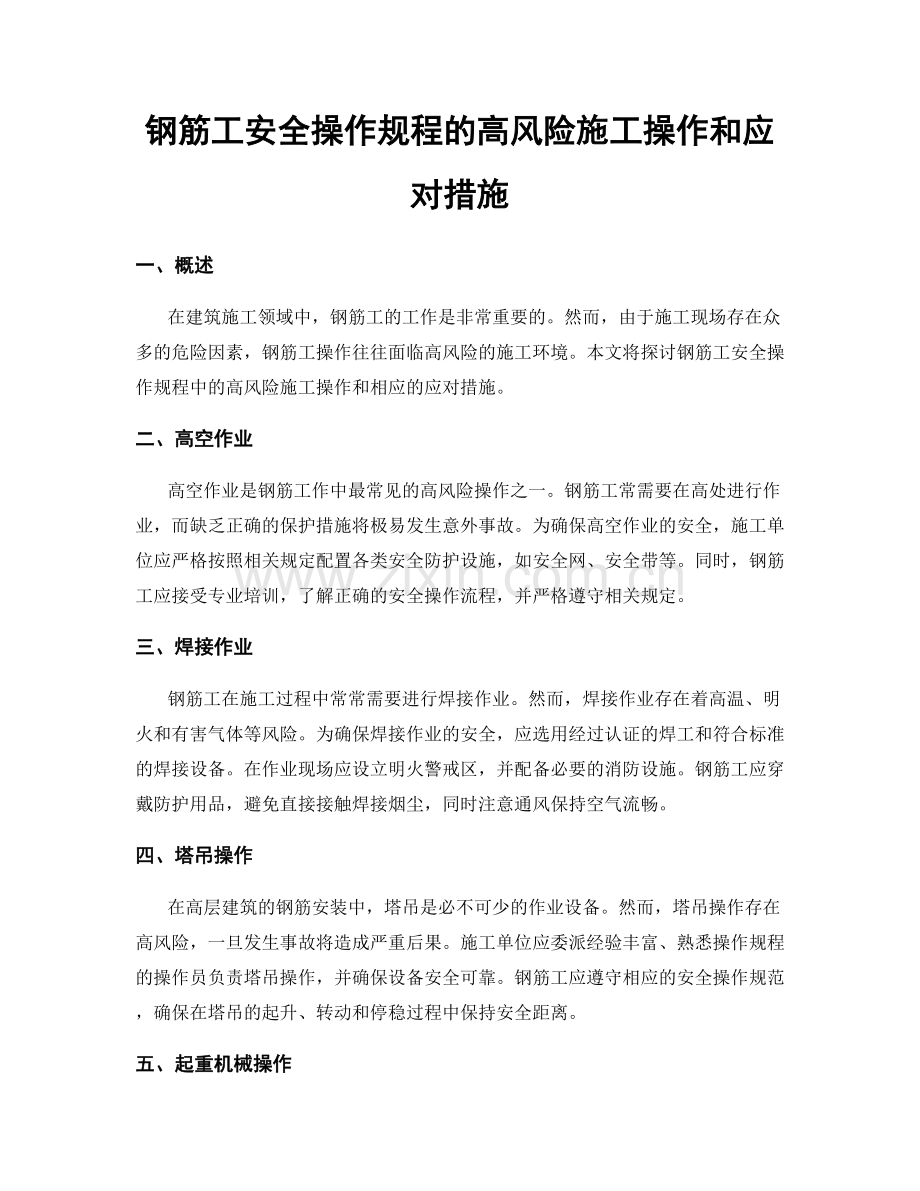 钢筋工安全操作规程的高风险施工操作和应对措施

一、概述

在建筑施工领域中，钢筋工的工作是非常重要的。然而，由于施工现场存在众多的危险因素，钢筋工操作往往面临高风险的施工环境。本文将探讨钢筋工安全操作规程中的高风险施工操作和相应的应对措施。

二、高空作业

高空作业是钢筋工作中最常见的高风险操作之一。钢筋工常需要在高处进行作业，而缺乏正确的保护措施将极易发生意外事故。为确保高空作业的安全，施工单位应严格按照相关规定配置各类安全防护设施，如安全网、安全带等。同时，钢筋工应接受专业培训，了解正确的安全操作流程，并严格遵守相关规定。

三、焊接作业

钢筋工在施工过程中常常需要进行焊接作业。然而，焊接作业存在着高温、明火和有害气体等风险。为确保焊接作业的安全，应选用经过认证的焊工和符合标准的焊接设备。在作业现场应设立明火警戒区，并配备必要的消防设施。钢筋工应穿戴防护用品，避免直接接触焊接烟尘，同时注意通风保持空气流畅。

四、塔吊操作

在高层建筑的钢筋安装中，塔吊是必不可少的作业设备。然而，塔吊操作存在高风险，一旦发生事故将造成严重后果。施工单位应委派经验丰富、熟悉操作规程的操作员负责塔吊操作，并确保设备安全可靠。钢筋工应遵守相应的安全操作规范，确保在塔吊的起升、转动和停稳过程中保持安全距离。

五、起重机械操作

www.zixin.com.cn